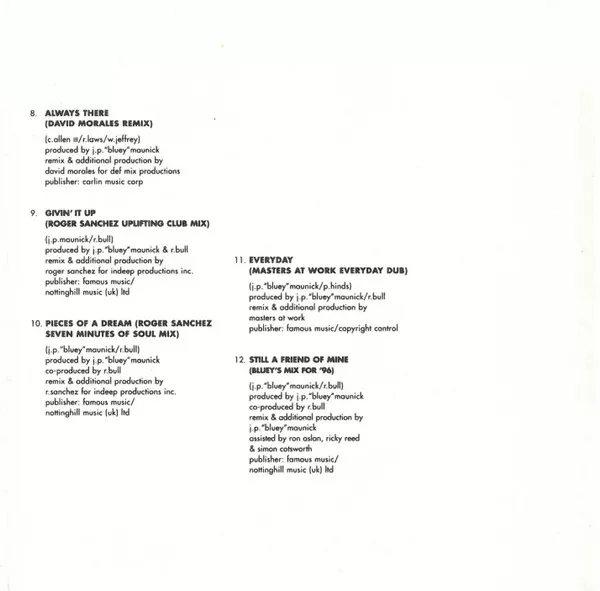 8. ALWAYS THERE
(DAVID MORALES REMIX)

(c.allen III/r.laws/w.jeffrey)
produced by j.p."bluey"maunick
remix & additional production by
david morales for def mix productions
publisher: carlin music corp

9. GIVIN' IT UP
(ROGER SANCHEZ UPLIFTING CLUB MIX)

(j.p.maunick/r.bull)
produced by j.p."bluey"maunick & r.bull
remix & additional production by
roger sanchez for indeep productions inc.
publisher: famous music/
nottinghill music (uk) ltd

10. PIECES OF A DREAM (ROGER SANCHEZ
SEVEN MINUTES OF SOUL MIX)

(j.p."bluey"maunick/r.bull)
produced by j.p."bluey"maunick
co-produced by r.bull
remix & additional production by
r.sanchez for indeep productions inc.
publisher: famous music/
nottinghill music (uk) ltd

11. EVERYDAY
(MASTERS AT WORK EVERYDAY DUB)

(j.p."bluey"maunick/p.hinds)
produced by j.p."bluey"maunick/r.bull
remix & additional production by
masters at work
publisher: famous music/copyright control

12. STILL A FRIEND OF MINE
(BLUEY'S MIX FOR '96)

(j.p."bluey"maunick/r.bull)
produced by j.p."bluey"maunick
co-produced by r.bull
remix & additional production by
j.p."bluey"maunick
assisted by ron aslan, ricky reed
& simon cotsworth
publisher: famous music/
nottinghill music (uk) ltd